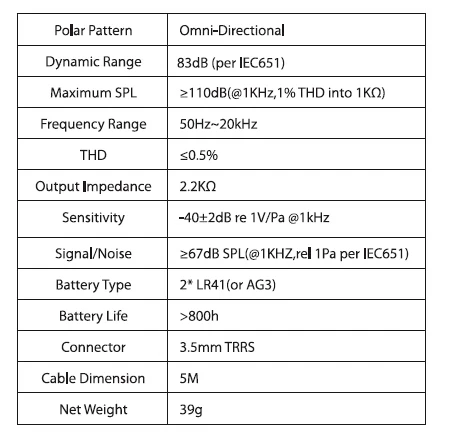 | Polar Pattern | Omni-Directional |
|---|---|
| Dynamic Range | 83dB (per IEC651) |
| Maximum SPL | ≥110dB(@1KHz,1% THD into 1KΩ) |
| Frequency Range | 50Hz~20kHz |
| THD | ≤0.5% |
| Output Impedance | 2.2KΩ |
| Sensitivity | -40±2dB re 1V/Pa @1kHz |
| Signal/Noise | ≥67dB SPL(@1KHZ,rel 1Pa per IEC651) |
| Battery Type | 2* LR41(or AG3) |
| Battery Life | >800h |
| Connector | 3.5mm TRRS |
| Cable Dimension | 5M |
| Net Weight | 39g |